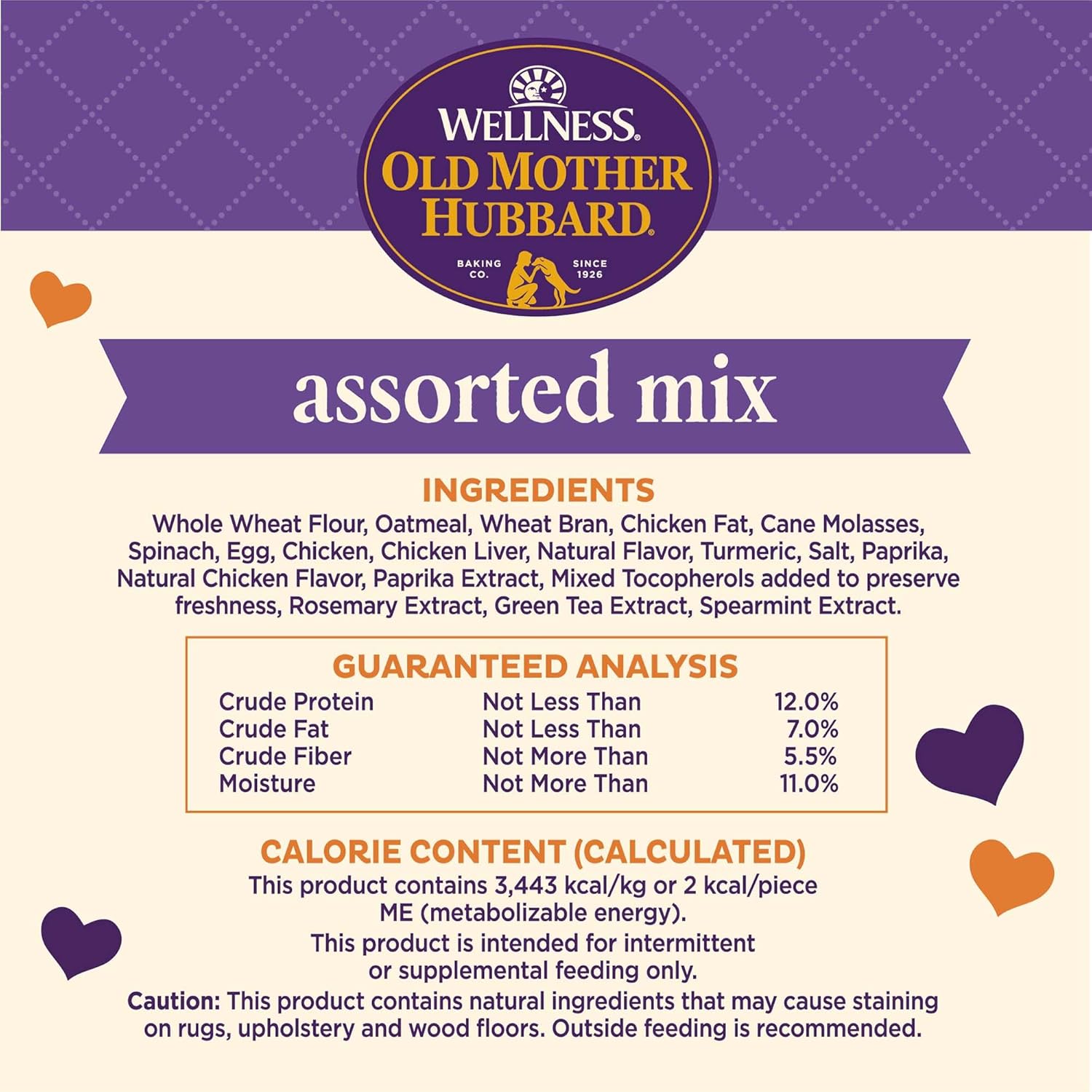 WELLNESS®
OLD MOTHER HUBBARD®

BAKING CO.
SINCE 1926

assorted mix

INGREDIENTS

Whole Wheat Flour, Oatmeal, Wheat Bran, Chicken Fat, Cane Molasses, Spinach, Egg, Chicken, Chicken Liver, Natural Flavor, Turmeric, Salt, Paprika, Natural Chicken Flavor, Paprika Extract, Mixed Tocopherols added to preserve freshness, Rosemary Extract, Green Tea Extract, Spearmint Extract.

GUARANTEED ANALYSIS

Crude Protein Not Less Than 12.0%
Crude Fat Not Less Than 7.0%
Crude Fiber Not More Than 5.5%
Moisture Not More Than 11.0%

CALORIE CONTENT (CALCULATED)

This product contains 3,443 kcal/kg or 2 kcal/piece ME (metabolizable energy).

This product is intended for intermittent or supplemental feeding only.

Caution: This product contains natural ingredients that may cause staining on rugs, upholstery and wood floors. Outside feeding is recommended.